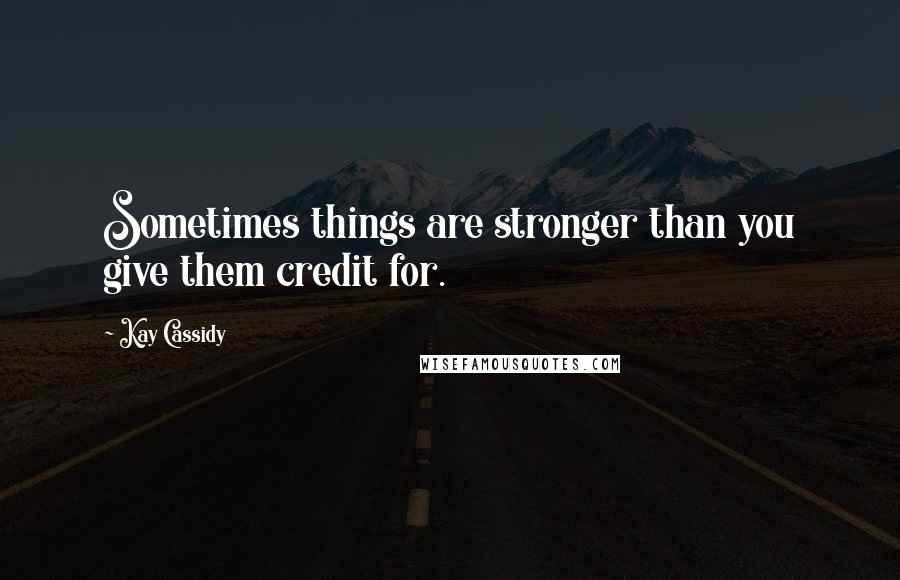 Sometimes things are stronger than you give them credit for.

~ Kay Cassidy

WISEFAMOUSQUOTES.COM